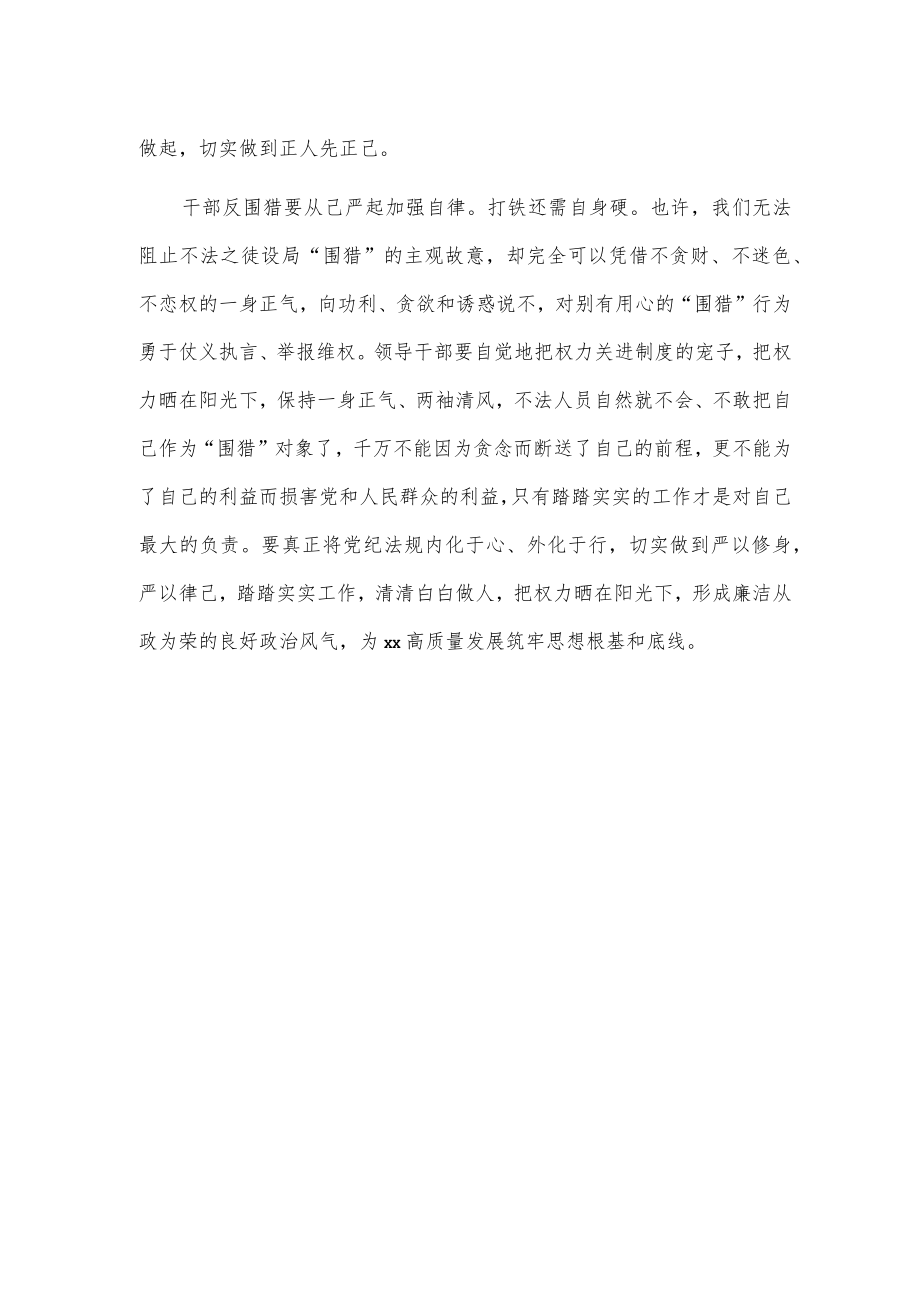 做起，切实做到正人先正己。

干部反围猎要从己严起加强自律。打铁还需自身硬。也许，我们无法阻止不法之徒设局“围猎”的主观故意，却完全可以凭借不贪财、不迷色、不恋权的一身正气，向功利、贪欲和诱惑说不，对别有用心的“围猎”行为勇于仗义执言、举报维权。领导干部要自觉地把权力关进制度的宠子，把权力晒在阳光下，保持一身正气、两袖清风，不法人员自然就不会、不敢把自己作为“围猎”对象了，千万不能因为贪念而断送了自己的前程，更不能为了自己的利益而损害党和人民群众的利益，只有踏踏实实的工作才是对自己最大的负责。要真正将党纪法规内化于心、外化于行，切实做到严以修身，严以律己，踏踏实实工作，清清白白做人，把权力晒在阳光下，形成廉洁从政为荣的良好政治风气，为xx高质量发展筑牢思想根基和底线。